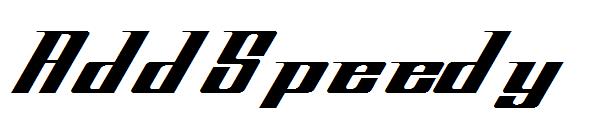 AddSpeedy